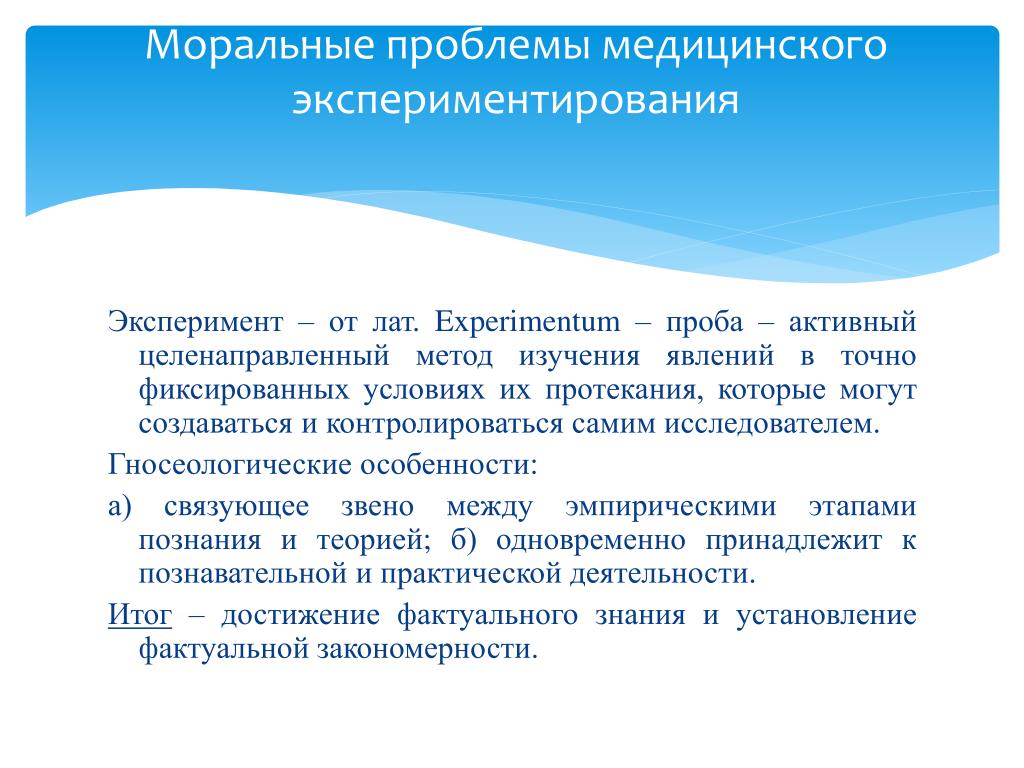 Моральные проблемы медицинского экспериментирования

Эксперимент – от лат. Experimentum – проба – активный целенаправленный метод изучения явлений в точно фиксированных условиях их протекания, которые могут создаваться и контролироваться самим исследователем.

Гносеологические особенности:

а) связующее звено между эмпирическими этапами познания и теорией; б) одновременно принадлежит к познавательной и практической деятельности.

Итог – достижение фактуального знания и установление фактуальной закономерности.